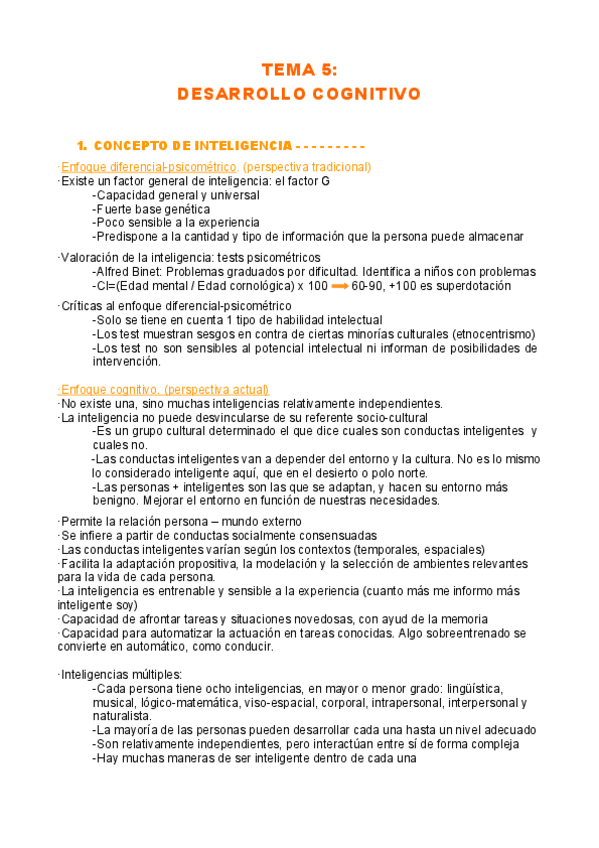 TEMA 5:
DESARROLLO COGNITIVO

1. CONCEPTO DE INTELIGENCIA - - - - - - - - -

·Enfoque diferencial-psicométrico. (perspectiva tradicional)
·Existe un factor general de inteligencia: el factor G
-Capacidad general y universal
-Fuerte base genética
-Poco sensible a la experiencia
-Predispone a la cantidad y tipo de información que la persona puede almacenar

·Valoración de la inteligencia: tests psicométricos
-Alfred Binet: Problemas graduados por dificultad. Identifica a niños con problemas
-CI=(Edad mental / Edad cornológica) x 100 ⟶ 60-90, +100 es superdotación

·Críticas al enfoque diferencial-psicométrico
-Solo se tiene en cuenta 1 tipo de habilidad intelectual
-Los test muestran sesgos en contra de ciertas minorías culturales (etnocentrismo)
-Los test no son sensibles al potencial intelectual ni informan de posibilidades de intervención.

·Enfoque cognitivo. (perspectiva actual)
·No existe una, sino muchas inteligencias relativamente independientes.
·La inteligencia no puede desvincularse de su referente socio-cultural
-Es un grupo cultural determinado el que dice cuales son conductas inteligentes y cuales no.
-Las conductas inteligentes van a depender del entorno y la cultura. No es lo mismo lo considerado inteligente aquí, que en el desierto o polo norte.
-Las personas + inteligentes son las que se adaptan, y hacen su entorno más benigno. Mejorar el entorno en función de nuestras necesidades.

·Permite la relación persona – mundo externo
·Se infiere a partir de conductas socialmente consensuadas
·Las conductas inteligentes varían según los contextos (temporales, espaciales)
·Facilita la adaptación propositiva, la modelación y la selección de ambientes relevantes para la vida de cada persona.
·La inteligencia es entrenable y sensible a la experiencia (cuanto más me informo más inteligente soy)
·Capacidad de afrontar tareas y situaciones novedosas, con ayud de la memoria
·Capacidad para automatizar la actuación en tareas conocidas. Algo sobreentrenado se convierte en automático, como conducir.

·Inteligencias múltiples:
-Cada persona tiene ocho inteligencias, en mayor o menor grado: lingüística, musical, lógico-matemática, viso-espacial, corporal, intrapersonal, interpersonal y naturalista.
-La mayoría de las personas pueden desarrollar cada una hasta un nivel adecuado
-Son relativamente independientes, pero interactúan entre sí de forma compleja
-Hay muchas maneras de ser inteligente dentro de cada una